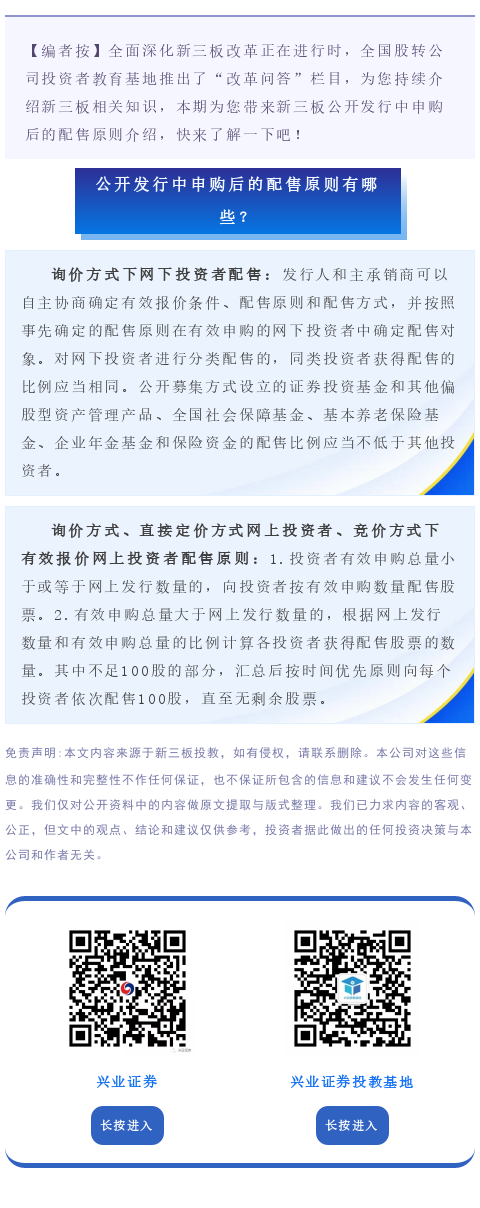 【编者按】全面深化新三板改革正在进行时，全国股转公司投资者教育基地推出了“改革问答”栏目，为您持续介绍新三板相关知识，本期为您带来新三板公开发行中申购后的配售原则介绍，快来了解一下吧！

公开发行中申购后的配售原则有哪些？

询价方式下网下投资者配售：发行人和主承销商可以自主协商确定有效报价条件、配售原则和配售方式，并按照事先确定的配售原则在有效申购的网下投资者中确定配售对象。对网下投资者进行分类配售的，同类投资者获得配售的比例应当相同。公开募集方式设立的证券投资基金和其他偏股型资产管理产品、全国社会保障基金、基本养老保险基金、企业年金基金和保险资金的配售比例应当不低于其他投资者。

询价方式、直接定价方式网上投资者、竞价方式下有效报价网上投资者配售原则：1.投资者有效申购总量小于或等于网上发行数量的，向投资者按有效申购数量配售股票。2.有效申购总量大于网上发行数量的，根据网上发行数量和有效申购总量的比例计算各投资者获得配售股票的数量。其中不足100股的部分，汇总后按时间优先原则向每个投资者依次配售100股，直至无剩余股票。

免责声明:本文内容来源于新三板投教，如有侵权，请联系删除。本公司对这些信息的准确性和完整性不作任何保证，也不保证所包含的信息和建议不会发生任何变更。我们仅对公开资料中的内容做原文提取与版式整理。我们已力求内容的客观、公正，但文中的观点、结论和建议仅供参考，投资者据此做出的任何投资决策与本公司和作者无关。

兴业证券
长按进入

兴业证券投教基地
长按进入